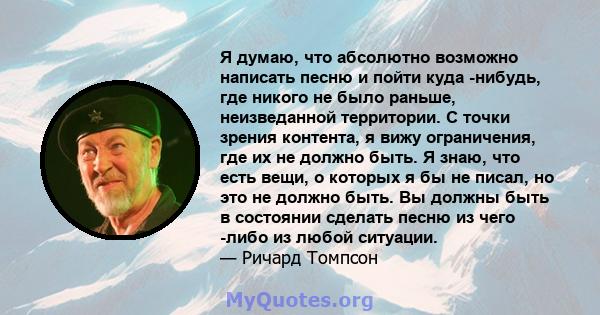 Я думаю, что абсолютно возможно написать песню и пойти куда -нибудь, где никого не было раньше, неизведанной территории. С точки зрения контента, я вижу ограничения, где их не должно быть. Я знаю, что есть вещи, о которых я бы не писал, но это не должно быть. Вы должны быть в состоянии сделать песню из чего -либо из любой ситуации.
— Ричард Томпсон

MyQuotes.org